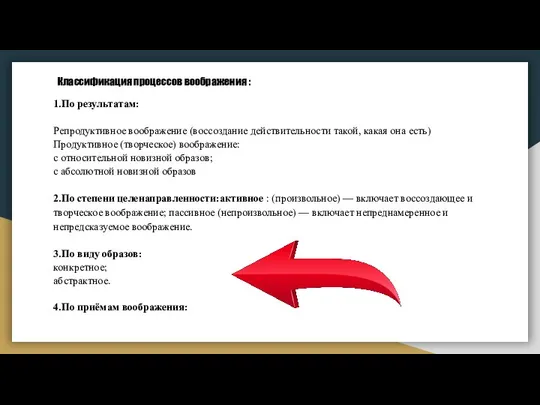 Классификация процессов воображения :

1.По результатам:

Репродуктивное воображение (воссоздание действительности такой, какая она есть)
Продуктивное (творческое) воображение:
с относительной новизной образов;
с абсолютной новизной образов

2.По степени целенаправленности: активное : (произвольное) — включает воссоздающее и творческое воображение; пассивное (непроизвольное) — включает непреднамеренное и непредсказуемое воображение.

3.По виду образов:
конкретное;
абстрактное.

4.По приёмам воображения: